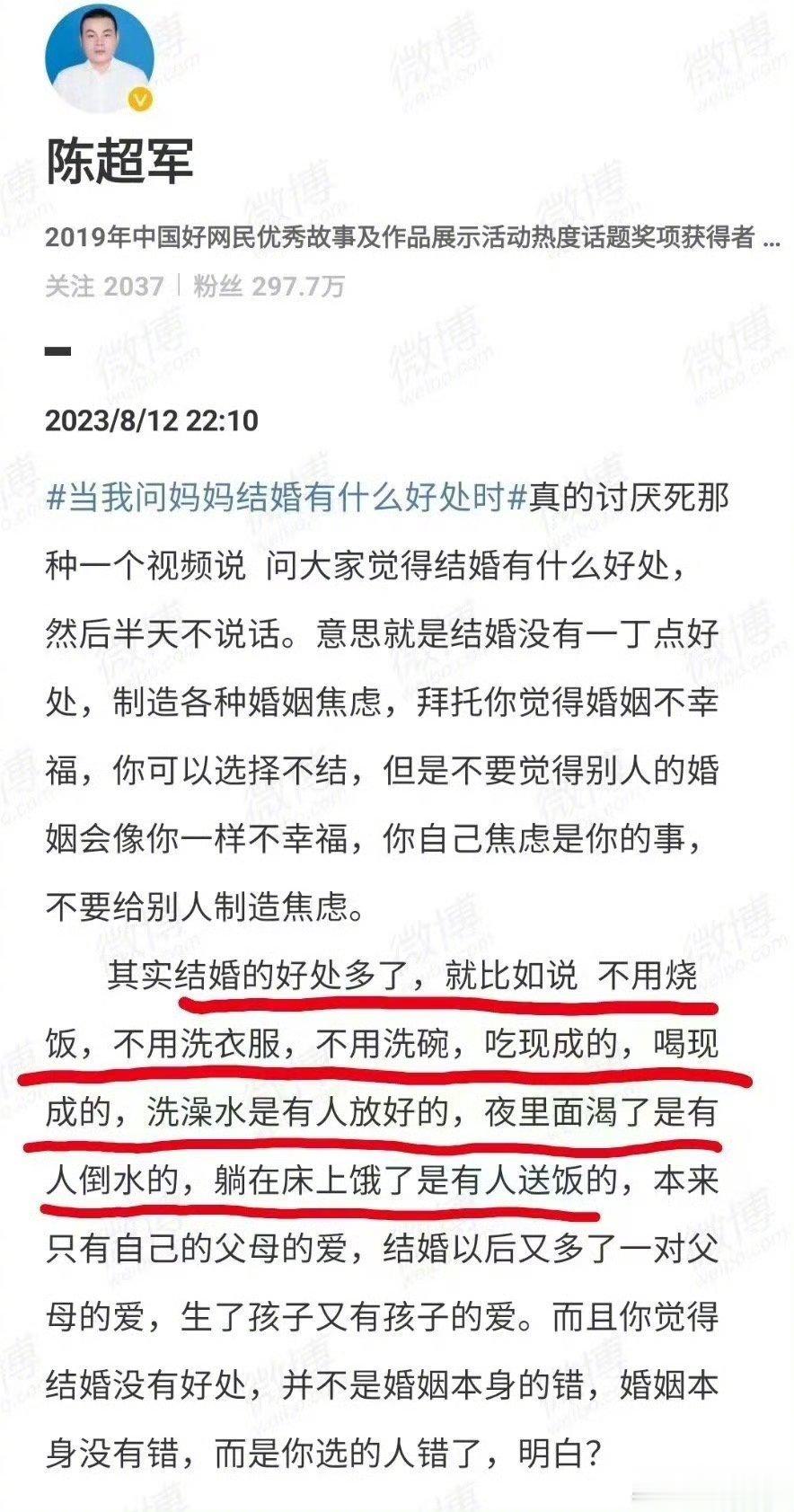 陈超军

2019年中国好网民优秀故事及作品展示活动热度话题奖项获得者 ...

关注 2037 | 粉丝 297.7万

2023/8/12 22:10

#当我问妈妈结婚有什么好处时#真的讨厌死那种一个视频说 问大家觉得结婚有什么好处，然后半天不说话。意思就是结婚没有一丁点好处，制造各种婚姻焦虑，拜托你觉得婚姻不幸福，你可以选择不结，但是不要觉得别人的婚姻会像你一样不幸福，你自己焦虑是你的事，不要给别人制造焦虑。

其实结婚的好处多了，就比如说 不用烧饭，不用洗衣服，不用洗碗，吃现成的，喝现成的，洗澡水是有人放好的，夜里面渴了是有人倒水的，躺在床上饿了是有人送饭的，本来只有自己的父母的爱，结婚以后又多了一对父母的爱，生了孩子又有孩子的爱。而且你觉得结婚没有好处，并不是婚姻本身的错，婚姻本身没有错，而是你选的人错了，明白？